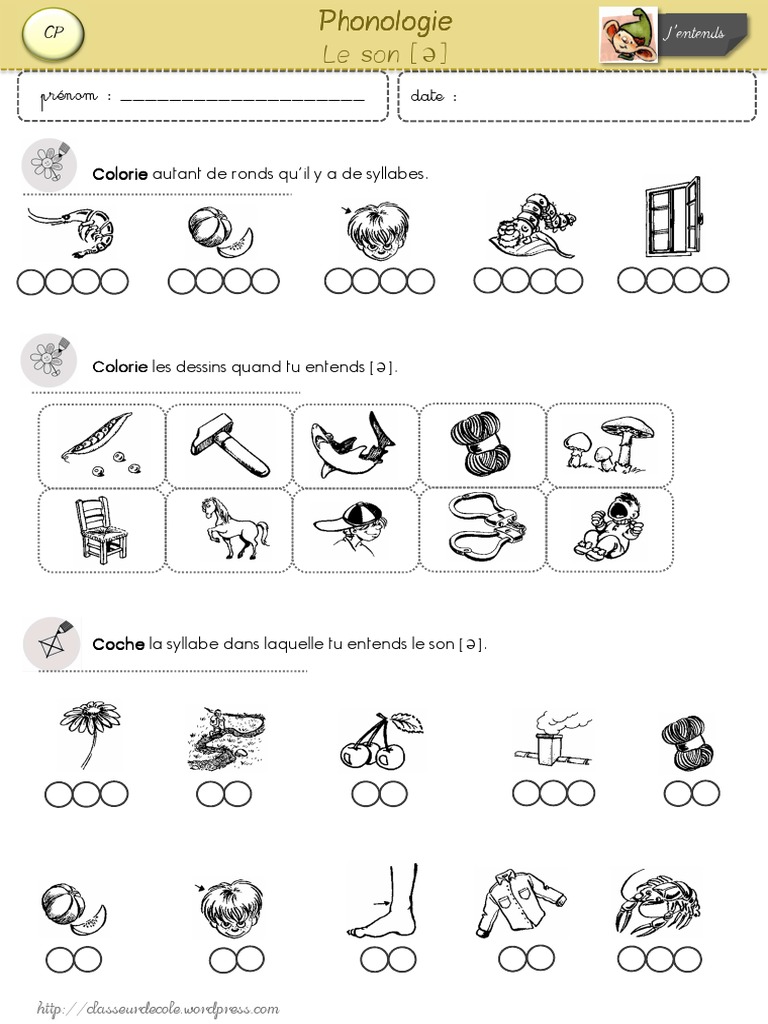 CP

Phonologie
Le son [ə]

J'entends

prénom : ______________________

date :

Colorie autant de ronds qu'il y a de syllabes.

Colorie les dessins quand tu entends [ə].

Coche la syllabe dans laquelle tu entends le son [ə].

http://classeurdecole.wordpress.com